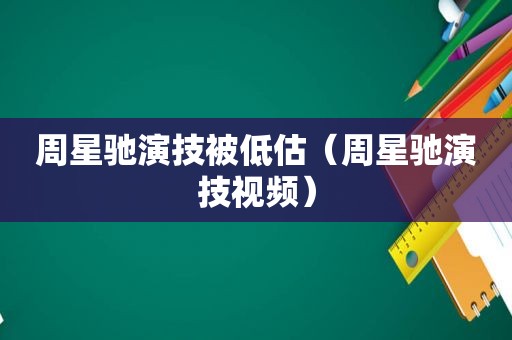 周星驰演技被低估（周星驰演技视频）